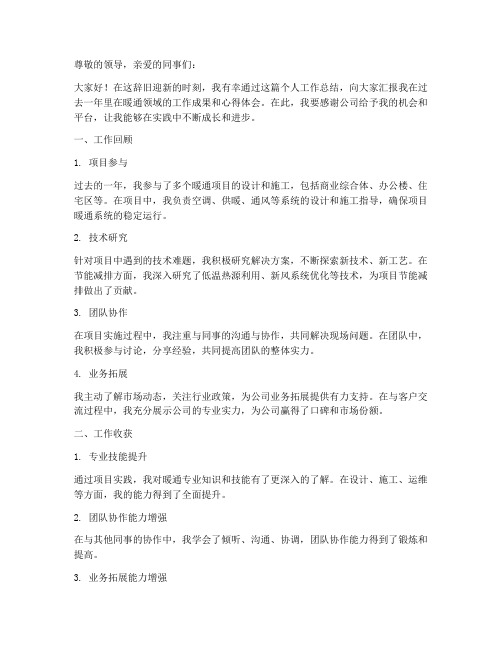 尊敬的领导，亲爱的同事们：

大家好！在这辞旧迎新的时刻，我有幸通过这篇个人工作总结，向大家汇报我在过去一年里在暖通领域的工作成果和心得体会。在此，我要感谢公司给予我的机会和平台，让我能够在实践中不断成长和进步。

一、工作回顾

1. 项目参与

过去的一年，我参与了多个暖通项目的设计和施工，包括商业综合体、办公楼、住宅区等。在项目中，我负责空调、供暖、通风等系统的设计和施工指导，确保项目暖通系统的稳定运行。

2. 技术研究

针对项目中遇到的技术难题，我积极研究解决方案，不断探索新技术、新工艺。在节能减排方面，我深入研究了低温热源利用、新风系统优化等技术，为项目节能减排做出了贡献。

3. 团队协作

在项目实施过程中，我注重与同事的沟通与协作，共同解决现场问题。在团队中，我积极参与讨论，分享经验，共同提高团队的整体实力。

4. 业务拓展

我主动了解市场动态，关注行业政策，为公司业务拓展提供有力支持。在与客户交流过程中，我充分展示公司的专业实力，为公司赢得了口碑和市场份额。

二、工作收获

1. 专业技能提升

通过项目实践，我对暖通专业知识和技能有了更深入的了解。在设计、施工、运维等方面，我的能力得到了全面提升。

2. 团队协作能力增强

在与其他同事的协作中，我学会了倾听、沟通、协调，团队协作能力得到了锻炼和提高。

3. 业务拓展能力增强